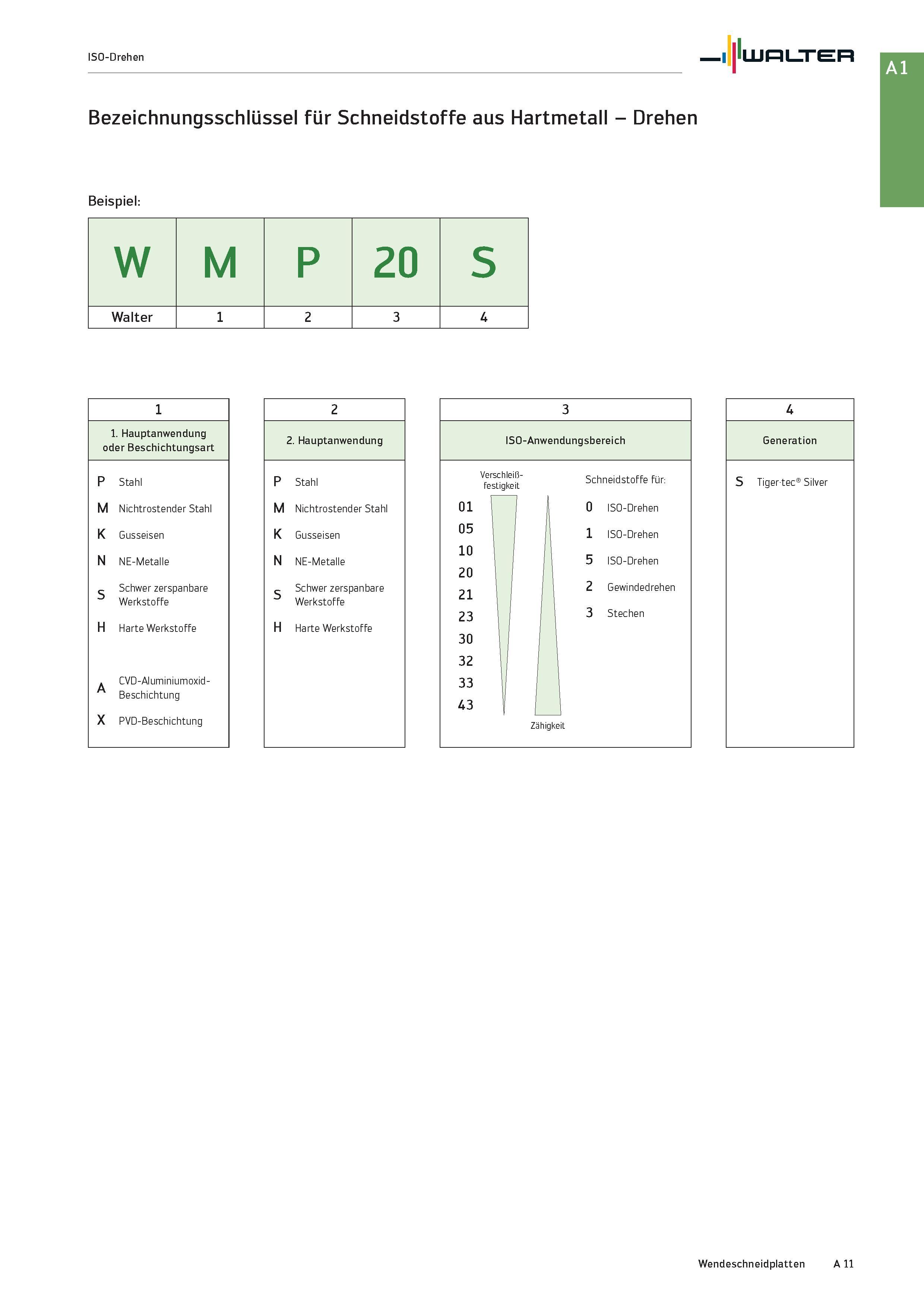 ISO-Drehen

WALTER

A1

Bezeichnungsschlüssel für Schneidstoffe aus Hartmetall – Drehen

Beispiel:

| W | M | P | 20 | S |
|---|---|---|---|---|
| Walter | 1 | 2 | 3 | 4 |

1

1. Hauptanwendung oder Beschichtungsart

P Stahl
M Nichtrostender Stahl
K Gusseisen
N NE-Metalle
S Schwer zerspanbare Werkstoffe
H Harte Werkstoffe

A CVD-Aluminiumoxid-Beschichtung
X PVD-Beschichtung

2

2. Hauptanwendung

P Stahl
M Nichtrostender Stahl
K Gusseisen
N NE-Metalle
S Schwer zerspanbare Werkstoffe
H Harte Werkstoffe

3

ISO-Anwendungsbereich

Verschleiß-festigkeit

01
05
10
20
21
23
30
32
33
43

Zähigkeit

Schneidstoffe für:
0 ISO-Drehen
1 ISO-Drehen
5 ISO-Drehen
2 Gewindedrehen
3 Stechen

4

Generation

S Tiger·tec® Silver

Wendeschneidplatten A 11